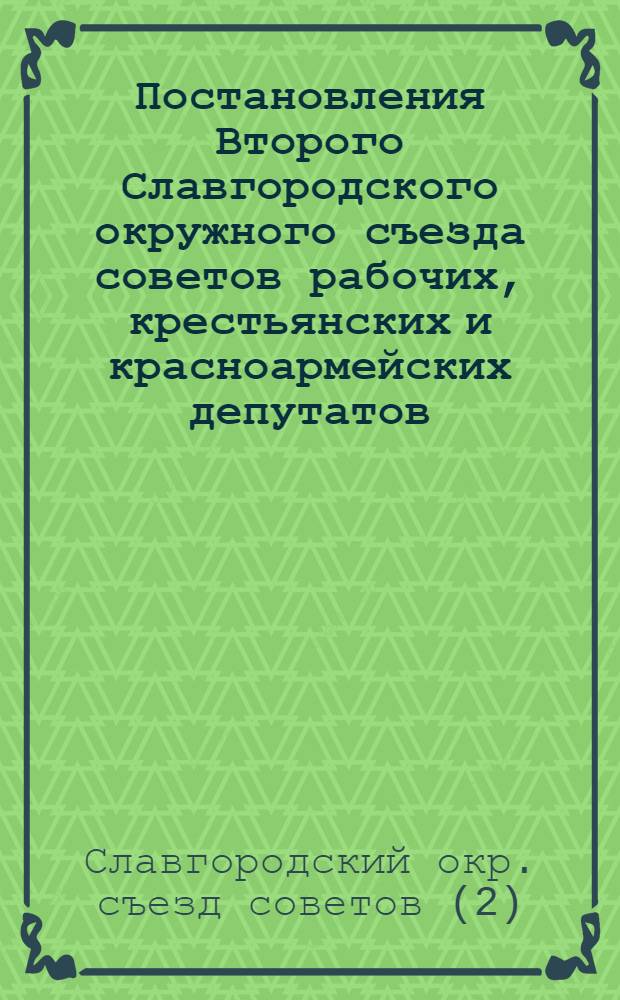 Постановления Второго Славгородского окружного съезда советов рабочих, крестьянских и красноармейских депутатов

Славгородский окр. съезд советов (2)